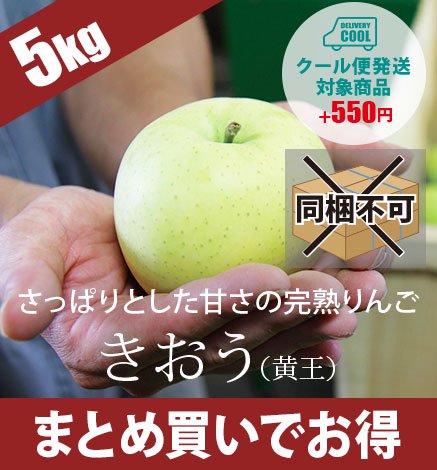 5kg

DELIVERY COOL

クール便発送
対象商品
+550円

同梱不可

さっぱりとした甘さの完熟りんご

きおう(黄王)

まとめ買いでお得